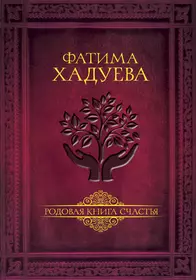 ФАТИМА
ХАДУЕВА

РОДОВАЯ КНИГА СЧАСТЬЯ